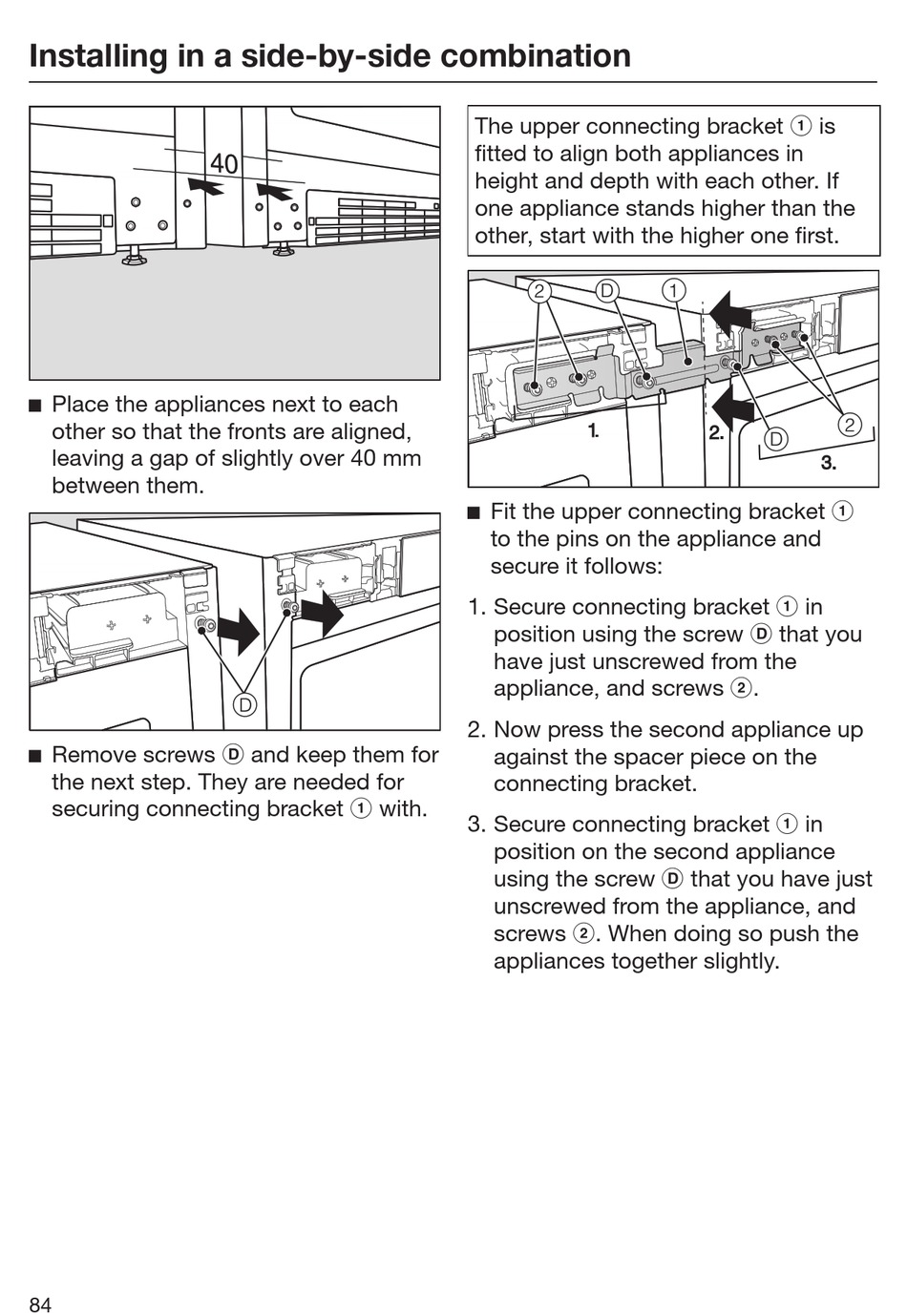 Installing in a side-by-side combination

40

■ Place the appliances next to each other so that the fronts are aligned, leaving a gap of slightly over 40 mm between them.

D

■ Remove screws Ⓓ and keep them for the next step. They are needed for securing connecting bracket ① with.

The upper connecting bracket ① is fitted to align both appliances in height and depth with each other. If one appliance stands higher than the other, start with the higher one first.

2 D 1

1. 2. D 2 3.

■ Fit the upper connecting bracket ① to the pins on the appliance and secure it follows:

1. Secure connecting bracket ① in position using the screw Ⓓ that you have just unscrewed from the appliance, and screws ②.

2. Now press the second appliance up against the spacer piece on the connecting bracket.

3. Secure connecting bracket ① in position on the second appliance using the screw Ⓓ that you have just unscrewed from the appliance, and screws ②. When doing so push the appliances together slightly.

84